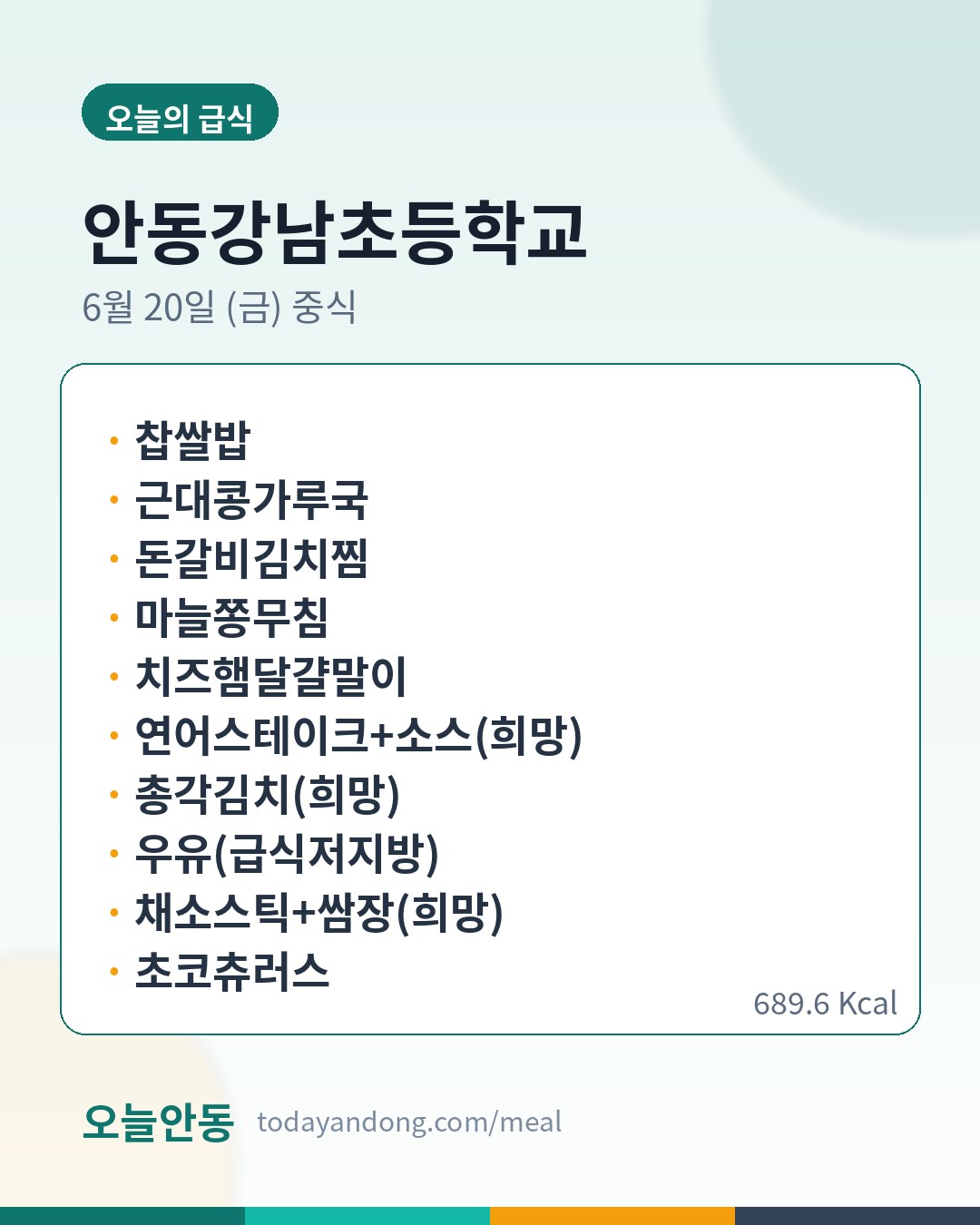 오늘의 급식

안동강남초등학교

6월 20일 (금) 중식

• 찹쌀밥
• 근대콩가루국
• 돈갈비김치찜
• 마늘쫑무침
• 치즈햄달걀말이
• 연어스테이크+소스(희망)
• 총각김치(희망)
• 우유(급식저지방)
• 채소스틱+쌈장(희망)
• 초코츄러스

689.6 Kcal

오늘안동 todayandong.com/meal